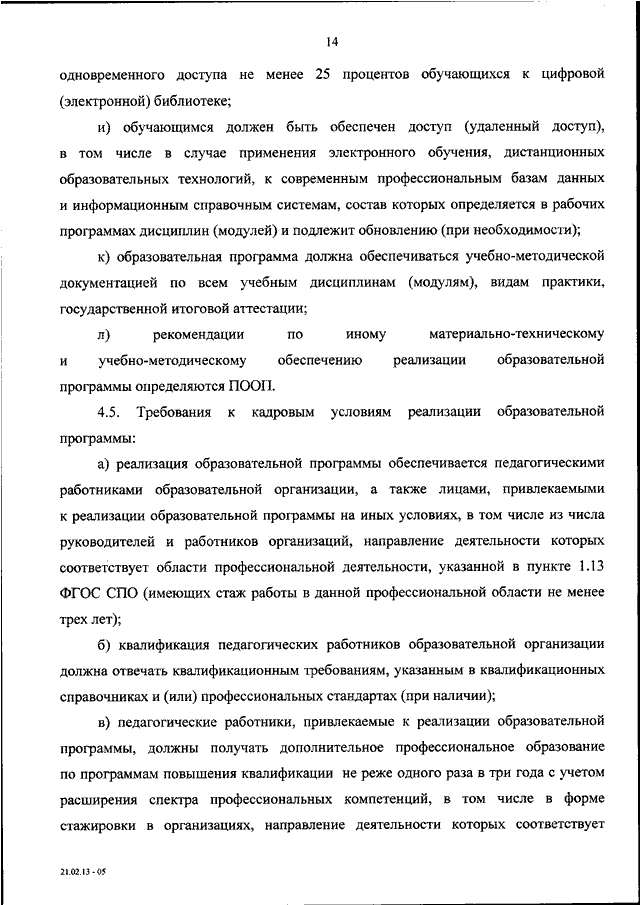 14

одновременного доступа не менее 25 процентов обучающихся к цифровой (электронной) библиотеке;

и) обучающимся должен быть обеспечен доступ (удаленный доступ), в том числе в случае применения электронного обучения, дистанционных образовательных технологий, к современным профессиональным базам данных и информационным справочным системам, состав которых определяется в рабочих программах дисциплин (модулей) и подлежит обновлению (при необходимости);

к) образовательная программа должна обеспечиваться учебно-методической документацией по всем учебным дисциплинам (модулям), видам практики, государственной итоговой аттестации;

л) рекомендации по иному материально-техническому и учебно-методическому обеспечению реализации образовательной программы определяются ПООП.

4.5. Требования к кадровым условиям реализации образовательной программы:

а) реализация образовательной программы обеспечивается педагогическими работниками образовательной организации, а также лицами, привлекаемыми к реализации образовательной программы на иных условиях, в том числе из числа руководителей и работников организаций, направление деятельности которых соответствует области профессиональной деятельности, указанной в пункте 1.13 ФГОС СПО (имеющих стаж работы в данной профессиональной области не менее трех лет);

б) квалификация педагогических работников образовательной организации должна отвечать квалификационным требованиям, указанным в квалификационных справочниках и (или) профессиональных стандартах (при наличии);

в) педагогические работники, привлекаемые к реализации образовательной программы, должны получать дополнительное профессиональное образование по программам повышения квалификации не реже одного раза в три года с учетом расширения спектра профессиональных компетенций, в том числе в форме стажировки в организациях, направление деятельности которых соответствует

21.02.13 - 05